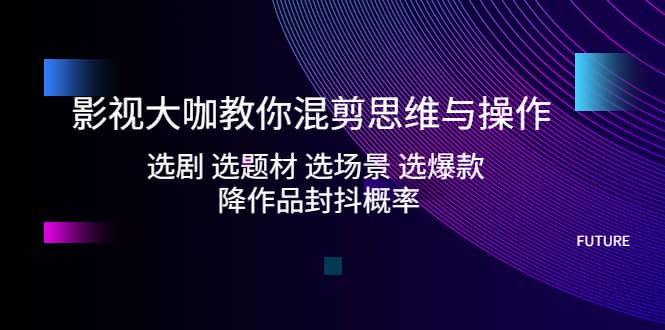 影视大咖教你混剪思维与操作

选剧 选题材 选场景 选爆款
降作品封抖概率

FUTURE